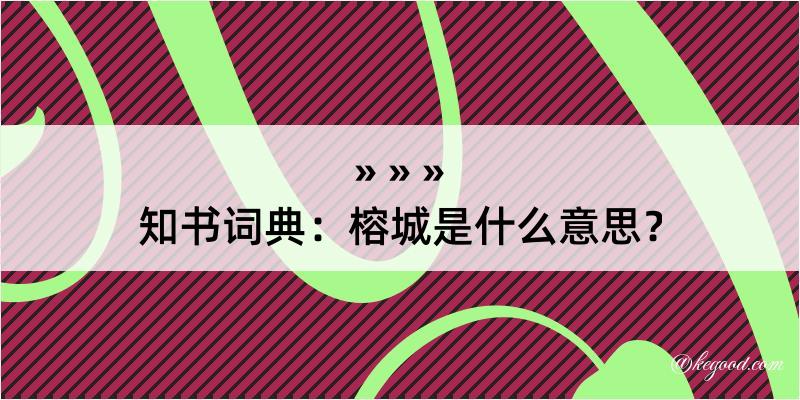 » » »
知书词典：榕城是什么意思？
@kegood.com